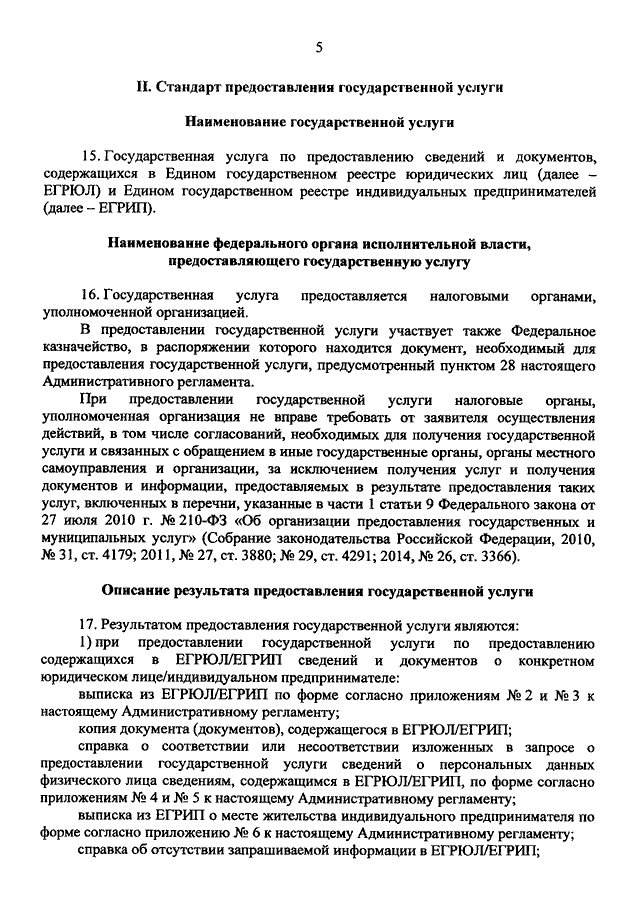 5

II. Стандарт предоставления государственной услуги

Наименование государственной услуги

15. Государственная услуга по предоставлению сведений и документов, содержащихся в Едином государственном реестре юридических лиц (далее – ЕГРЮЛ) и Едином государственном реестре индивидуальных предпринимателей (далее – ЕГРИП).

Наименование федерального органа исполнительной власти, предоставляющего государственную услугу

16. Государственная услуга предоставляется налоговыми органами, уполномоченной организацией.

В предоставлении государственной услуги участвует также Федеральное казначейство, в распоряжении которого находится документ, необходимый для предоставления государственной услуги, предусмотренный пунктом 28 настоящего Административного регламента.

При предоставлении государственной услуги налоговые органы, уполномоченная организация не вправе требовать от заявителя осуществления действий, в том числе согласований, необходимых для получения государственной услуги и связанных с обращением в иные государственные органы, органы местного самоуправления и организации, за исключением получения услуг и получения документов и информации, предоставляемых в результате предоставления таких услуг, включенных в перечни, указанные в части 1 статьи 9 Федерального закона от 27 июля 2010 г. № 210-ФЗ «Об организации предоставления государственных и муниципальных услуг» (Собрание законодательства Российской Федерации, 2010, № 31, ст. 4179; 2011, № 27, ст. 3880; № 29, ст. 4291; 2014, № 26, ст. 3366).

Описание результата предоставления государственной услуги

17. Результатом предоставления государственной услуги являются:

1) при предоставлении государственной услуги по предоставлению содержащихся в ЕГРЮЛ/ЕГРИП сведений и документов о конкретном юридическом лице/индивидуальном предпринимателе:

выписка из ЕГРЮЛ/ЕГРИП по форме согласно приложениям № 2 и № 3 к настоящему Административному регламенту;

копия документа (документов), содержащегося в ЕГРЮЛ/ЕГРИП;

справка о соответствии или несоответствии изложенных в запросе о предоставлении государственной услуги сведений о персональных данных физического лица сведениям, содержащимся в ЕГРЮЛ/ЕГРИП, по форме согласно приложениям № 4 и № 5 к настоящему Административному регламенту;

выписка из ЕГРИП о месте жительства индивидуального предпринимателя по форме согласно приложению № 6 к настоящему Административному регламенту;

справка об отсутствии запрашиваемой информации в ЕГРЮЛ/ЕГРИП;